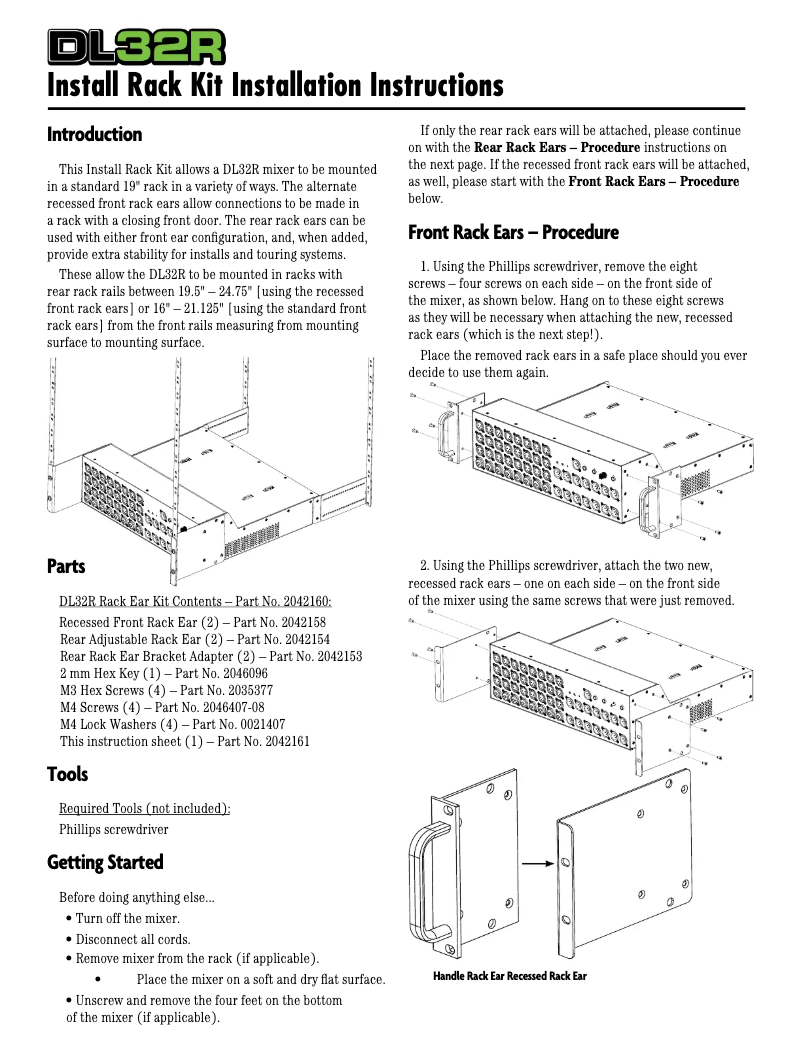 DL32R

Install Rack Kit Installation Instructions

Introduction

This Install Rack Kit allows a DL32R mixer to be mounted in a standard 19" rack in a variety of ways. The alternate recessed front rack ears allow connections to be made in a rack with a closing front door. The rear rack ears can be used with either front ear configuration, and, when added, provide extra stability for installs and touring systems.

These allow the DL32R to be mounted in racks with rear rack rails between 19.5" – 24.75" [using the recessed front rack ears] or 16" – 21.125" [using the standard front rack ears] from the front rails measuring from mounting surface to mounting surface.

Parts

DL32R Rack Ear Kit Contents – Part No. 2042160:
Recessed Front Rack Ear (2) – Part No. 2042158
Rear Adjustable Rack Ear (2) – Part No. 2042154
Rear Rack Ear Bracket Adapter (2) – Part No. 2042153
2 mm Hex Key (1) – Part No. 2046096
M3 Hex Screws (4) – Part No. 2035377
M4 Screws (4) – Part No. 2046407-08
M4 Lock Washers (4) – Part No. 0021407
This instruction sheet (1) – Part No. 2042161

Tools

Required Tools (not included):
Phillips screwdriver

Getting Started

Before doing anything else...
• Turn off the mixer.
• Disconnect all cords.
• Remove mixer from the rack (if applicable).
• Place the mixer on a soft and dry flat surface.
• Unscrew and remove the four feet on the bottom of the mixer (if applicable).

If only the rear rack ears will be attached, please continue on with the Rear Rack Ears – Procedure instructions on the next page. If the recessed front rack ears will be attached, as well, please start with the Front Rack Ears – Procedure below.

Front Rack Ears – Procedure

1. Using the Phillips screwdriver, remove the eight screws – four screws on each side – on the front side of the mixer, as shown below. Hang on to these eight screws as they will be necessary when attaching the new, recessed rack ears (which is the next step!).

Place the removed rack ears in a safe place should you ever decide to use them again.

2. Using the Phillips screwdriver, attach the two new, recessed rack ears – one on each side – on the front side of the mixer using the same screws that were just removed.

Handle Rack Ear Recessed Rack Ear